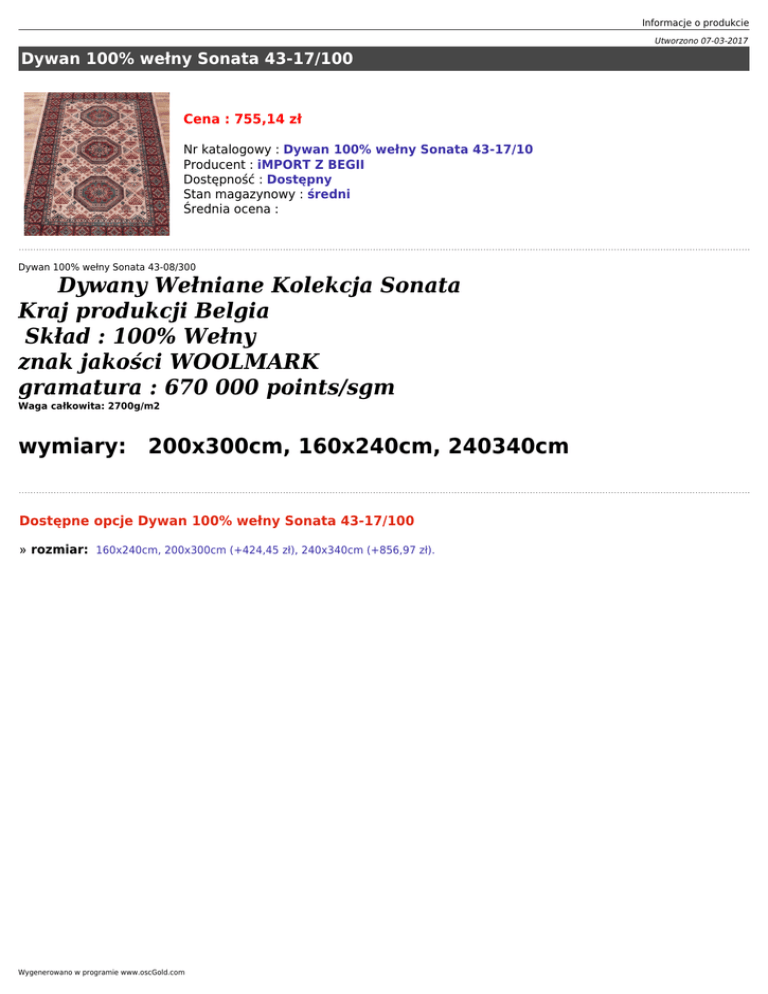 Informacje o produkcie

Utworzono 07-03-2017

Dywan 100% wełny Sonata 43-17/100

Cena : 755,14 zł

Nr katalogowy : Dywan 100% wełny Sonata 43-17/10
Producent : iMPORT Z BEGII
Dostępność : Dostępny
Stan magazynowy : średni
Średnia ocena :

Dywan 100% wełny Sonata 43-08/300

Dywany Wełniane Kolekcja Sonata
Kraj produkcji Belgia
Skład : 100% Wełny
znak jakości WOOLMARK
gramatura : 670 000 points/sgm
Waga całkowita: 2700g/m2

wymiary: 200x300cm, 160x240cm, 240340cm

Dostępne opcje Dywan 100% wełny Sonata 43-17/100

» rozmiar: 160x240cm, 200x300cm (+424,45 zł), 240x340cm (+856,97 zł).

Wygenerowano w programie www.oscGold.com